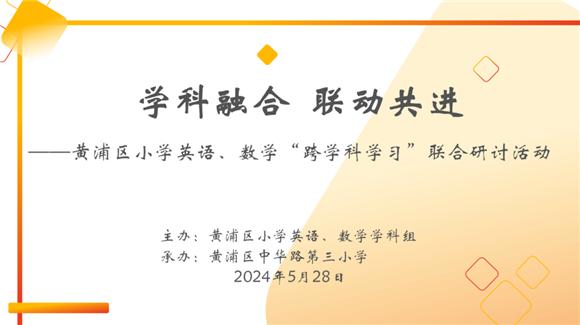 学科融合 联动共进

——黄浦区小学英语、数学“跨学科学习”联合研讨活动

主办：黄浦区小学英语、数学学科组
承办：黄浦区中华路第三小学
2024年5月28日